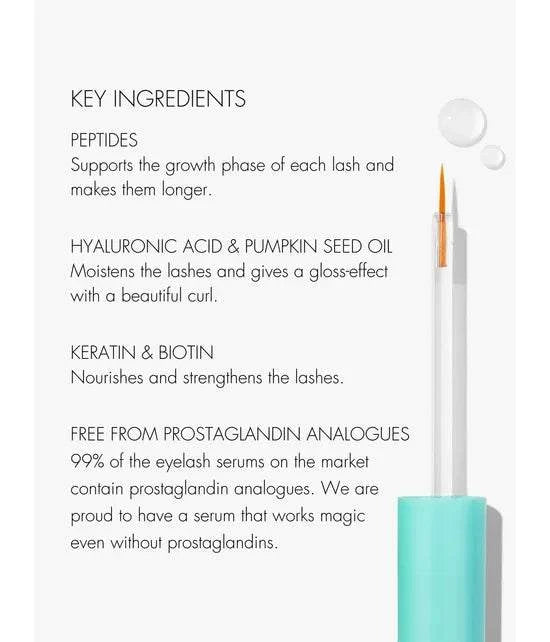 KEY INGREDIENTS

PEPTIDES
Supports the growth phase of each lash and makes them longer.

HYALURONIC ACID & PUMPKIN SEED OIL
Moistens the lashes and gives a gloss-effect with a beautiful curl.

KERATIN & BIOTIN
Nourishes and strengthens the lashes.

FREE FROM PROSTAGLANDIN ANALOGUES
99% of the eyelash serums on the market contain prostaglandin analogues. We are proud to have a serum that works magic even without prostaglandins.